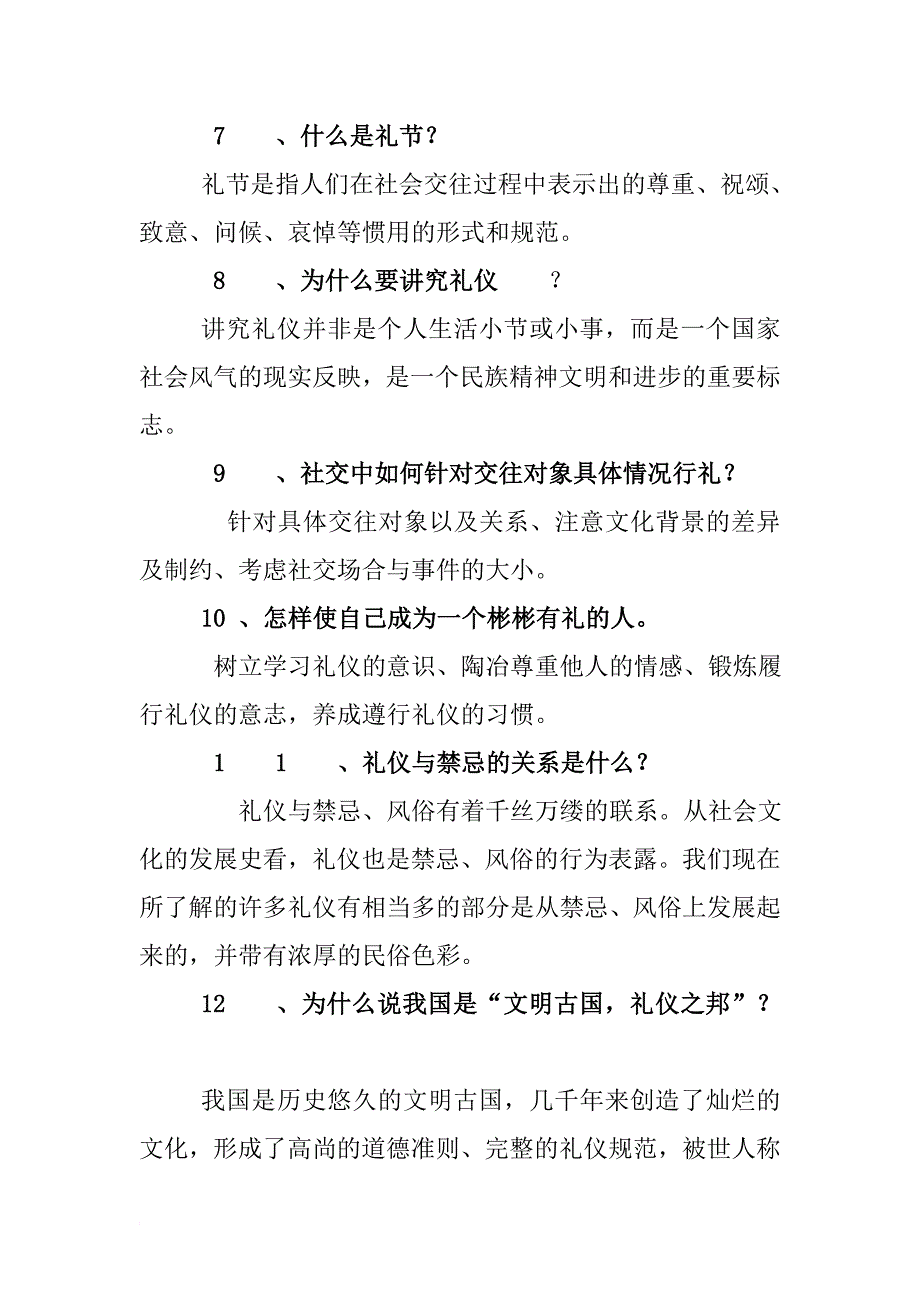 7 、什么是礼节?

礼节是指人们在社会交往过程中表示出的尊重、祝颂、致意、问候、哀悼等惯用的形式和规范。

8 、为什么要讲究礼仪 ?

讲究礼仪并非是个人生活小节或小事，而是一个国家社会风气的现实反映，是一个民族精神文明和进步的重要标志。

9 、社交中如何针对交往对象具体情况行礼?

针对具体交往对象以及关系、注意文化背景的差异及制约、考虑社交场合与事件的大小。

10 、怎样使自己成为一个彬彬有礼的人。

树立学习礼仪的意识、陶冶尊重他人的情感、锻炼履行礼仪的意志，养成遵行礼仪的习惯。

1 1 、礼仪与禁忌的关系是什么?

礼仪与禁忌、风俗有着千丝万缕的联系。从社会文化的发展史看，礼仪也是禁忌、风俗的行为表露。我们现在所了解的许多礼仪有相当多的部分是从禁忌、风俗上发展起来的，并带有浓厚的民俗色彩。

12 、为什么说我国是“文明古国，礼仪之邦”?

我国是历史悠久的文明古国，几千年来创造了灿烂的文化，形成了高尚的道德准则、完整的礼仪规范，被世人称